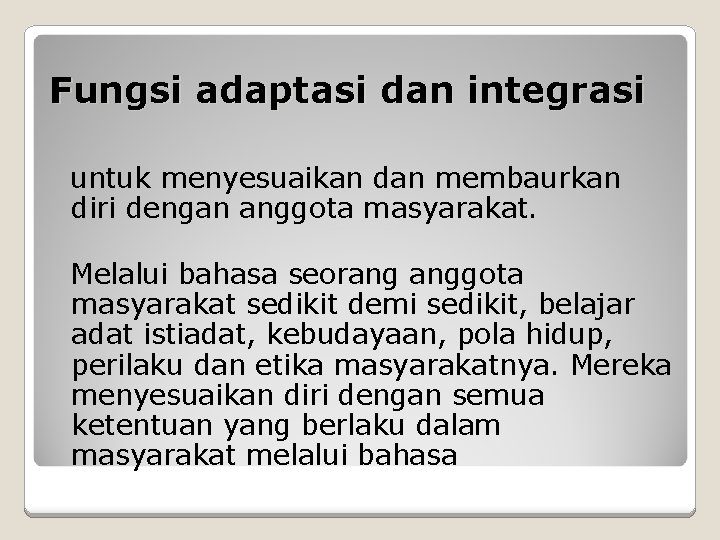 Fungsi adaptasi dan integrasi

untuk menyesuaikan dan membaurkan diri dengan anggota masyarakat.

Melalui bahasa seorang anggota masyarakat sedikit demi sedikit, belajar adat istiadat, kebudayaan, pola hidup, perilaku dan etika masyarakatnya. Mereka menyesuaikan diri dengan semua ketentuan yang berlaku dalam masyarakat melalui bahasa